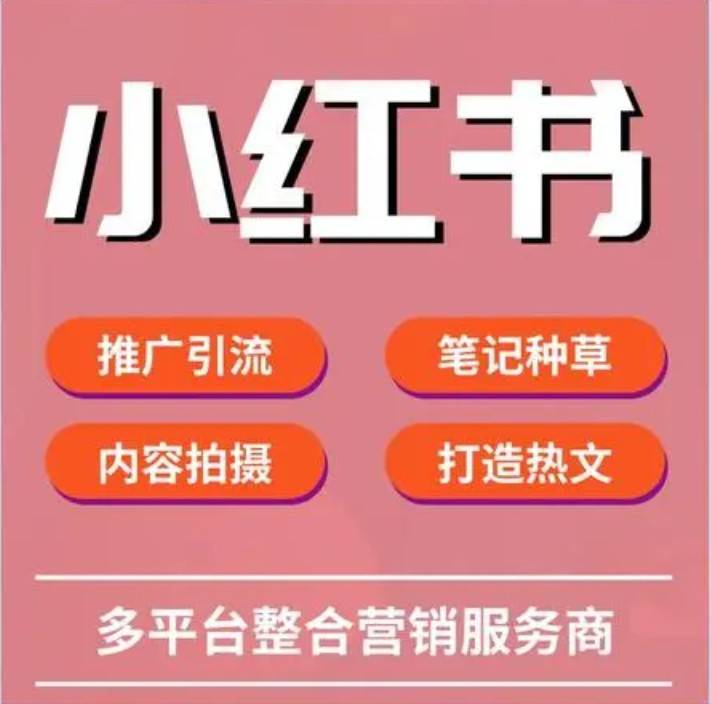 小红书

推广引流

笔记种草

内容拍摄

打造热文

多平台整合营销服务商